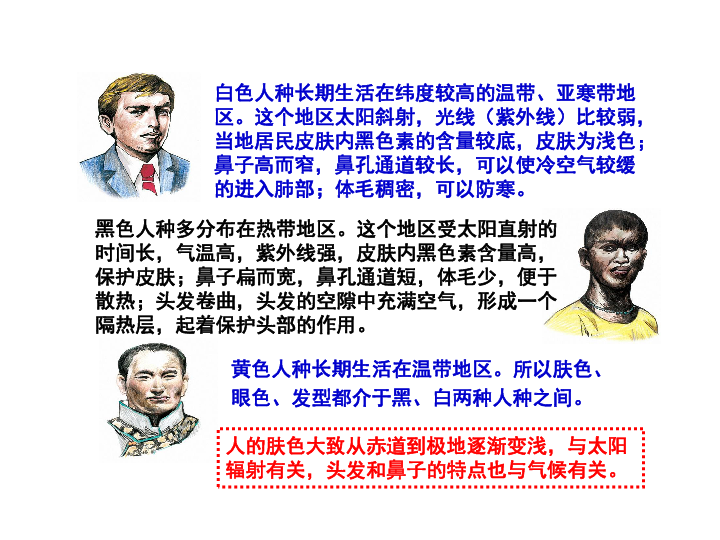 白色人种长期生活在纬度较高的温带、亚寒带地区。这个地区太阳斜射，光线（紫外线）比较弱，当地居民皮肤内黑色素的含量较底，皮肤为浅色；鼻子高而窄，鼻孔通道较长，可以使冷空气较缓的进入肺部；体毛稠密，可以防寒。

黑色人种多分布在热带地区。这个地区受太阳直射的时间长，气温高，紫外线强，皮肤内黑色素含量高，保护皮肤；鼻子扁而宽，鼻孔通道短，体毛少，便于散热；头发卷曲，头发的空隙中充满空气，形成一个隔热层，起着保护头部的作用。

黄色人种长期生活在温带地区。所以肤色、眼色、发型都介于黑、白两种人种之间。

人的肤色大致从赤道到极地逐渐变浅，与太阳辐射有关，头发和鼻子的特点也与气候有关。